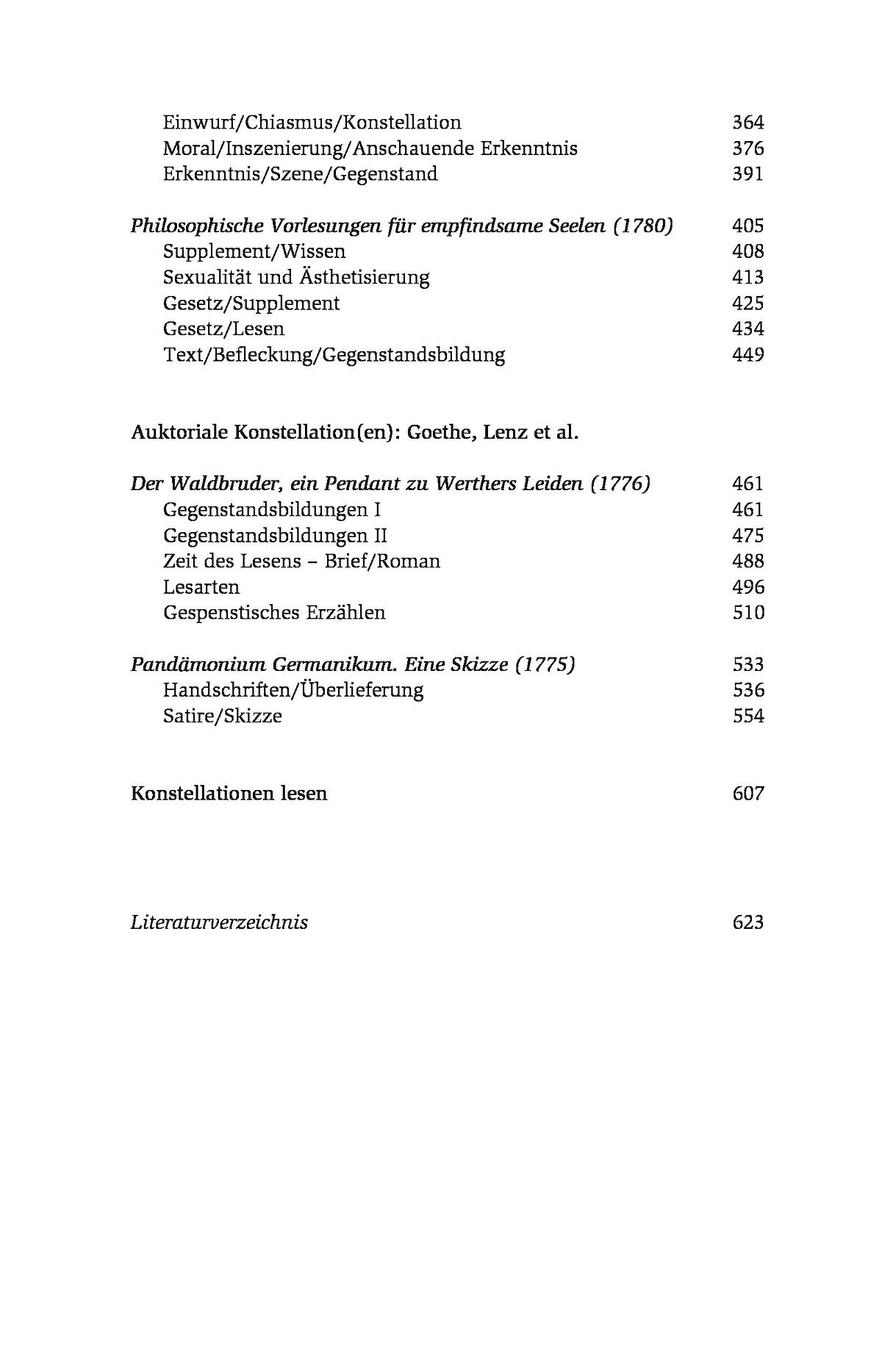 Einwurf/Chiasmus/Konstellation 364
Moral/Inszenierung/Anschauende Erkenntnis 376
Erkenntnis/Szene/Gegenstand 391

Philosophische Vorlesungen für empfindsame Seelen (1780) 405
Supplement/Wissen 408
Sexualität und Ästhetisierung 413
Gesetz/Supplement 425
Gesetz/Lesen 434
Text/Befleckung/Gegenstandsbildung 449

Auktoriale Konstellation(en): Goethe, Lenz et al.

Der Waldbruder, ein Pendant zu Werthers Leiden (1776) 461
Gegenstandsbildungen I 461
Gegenstandsbildungen II 475
Zeit des Lesens – Brief/Roman 488
Lesarten 496
Gespenstisches Erzählen 510

Pandämonium Germanikum. Eine Skizze (1775) 533
Handschriften/Überlieferung 536
Satire/Skizze 554

Konstellationen lesen 607

Literaturverzeichnis 623